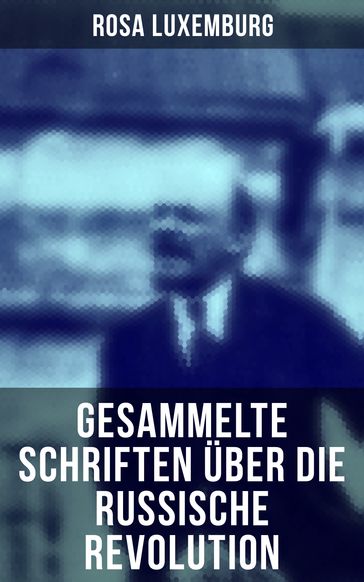 ROSA LUXEMBURG

GESAMMELTE SCHRIFTEN ÜBER DIE RUSSISCHE REVOLUTION